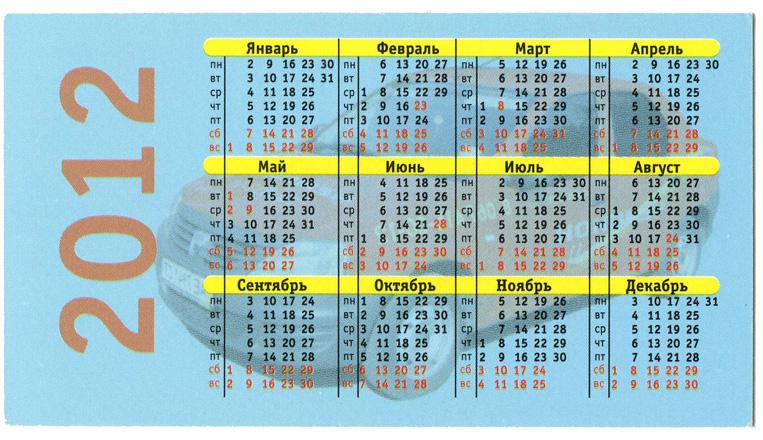 2012

Январь
пн 2 9 16 23 30
вт 3 10 17 24 31
ср 4 11 18 25
чт 5 12 19 26
пт 6 13 20 27
сб 7 14 21 28
вс 1 8 15 22 29

Февраль
пн 6 13 20 27
вт 7 14 21 28
ср 1 8 15 22 29
чт 2 9 16 23
пт 3 10 17 24
сб 4 11 18 25
вс 5 12 19 26

Март
пн 5 12 19 26
вт 6 13 20 27
ср 7 14 21 28
чт 1 8 15 22 29
пт 2 9 16 23 30
сб 3 10 17 24 31
вс 4 11 18 25

Апрель
пн 2 9 16 23 30
вт 3 10 17 24
ср 4 11 18 25
чт 5 12 19 26
пт 6 13 20 27
сб 7 14 21 28
вс 1 8 15 22 29

Май
пн 7 14 21 28
вт 1 8 15 22 29
ср 2 9 16 23 30
чт 3 10 17 24 31
пт 4 11 18 25
сб 5 12 19 26
вс 6 13 20 27

Июнь
пн 4 11 18 25
вт 5 12 19 26
ср 6 13 20 27
чт 7 14 21 28
пт 1 8 15 22 29
сб 2 9 16 23 30
вс 3 10 17 24

Июль
пн 2 9 16 23 30
вт 3 10 17 24 31
ср 4 11 18 25
чт 5 12 19 26
пт 6 13 20 27
сб 7 14 21 28
вс 1 8 15 22 29

Август
пн 6 13 20 27
вт 7 14 21 28
ср 1 8 15 22 29
чт 2 9 16 23 30
пт 3 10 17 24 31
сб 4 11 18 25
вс 5 12 19 26

Сентябрь
пн 3 10 17 24
вт 4 11 18 25
ср 5 12 19 26
чт 6 13 20 27
пт 7 14 21 28
сб 1 8 15 22 29
вс 2 9 16 23 30

Октябрь
пн 1 8 15 22 29
вт 2 9 16 23 30
ср 3 10 17 24 31
чт 4 11 18 25
пт 5 12 19 26
сб 6 13 20 27
вс 7 14 21 28

Ноябрь
пн 5 12 19 26
вт 6 13 20 27
ср 7 14 21 28
чт 1 8 15 22 29
пт 2 9 16 23 30
сб 3 10 17 24
вс 4 11 18 25

Декабрь
пн 3 10 17 24 31
вт 4 11 18 25
ср 5 12 19 26
чт 6 13 20 27
пт 7 14 21 28
сб 1 8 15 22 29
вс 2 9 16 23 30